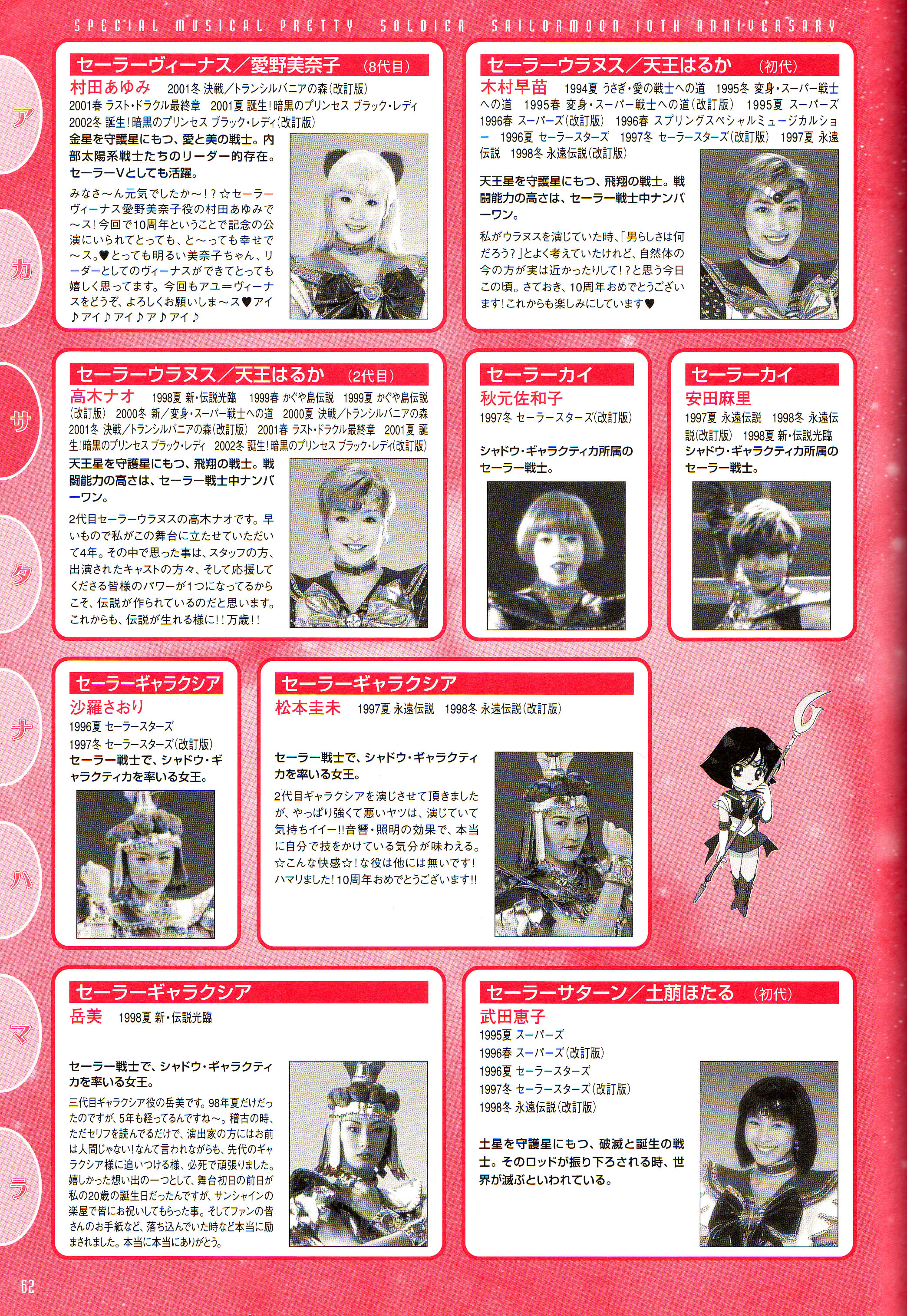 SPECIAL MUSICAL PRETTY SOLDIER SAILORMOON 10TH ANNIVERSARY

ア
カ
サ
タ
ナ
ハ
マ
ラ

セーラーヴィーナス／愛野美奈子 (8代目)
村田あゆみ 2001冬 決戦／トランシルバニアの森(改訂版) 2001春 ラスト・ドラクル最終章 2001夏 誕生！暗黒のプリンセス ブラック・レディ 2002冬 誕生！暗黒のプリンセス ブラック・レディ(改訂版)
金星を守護星にもつ、愛と美の戦士。内部太陽系戦士たちのリーダー的存在。セーラーVとしても活躍。
みなさ〜ん元気でしたか〜！？☆セーラーヴィーナス愛野美奈子役の村田あゆみで〜ス！今回で10周年ということで記念の公演にいられてとっても、と〜っても幸せで〜ス。♥とっても明るい美奈子ちゃん、リーダーとしてのヴィーナスができてとっても嬉しく思ってます。今回もアユ＝ヴィーナスをどうぞ、よろしくお願いしま〜ス♥アイ♪アイ♪アイ♪ア♪アイ♪

セーラーウラヌス／天王はるか (初代)
木村早苗 1994夏 うさぎ・愛の戦士への道 1995冬 変身・スーパー戦士への道 1995春 変身・スーパー戦士への道(改訂版) 1995夏 スーパーズ 1996春 スーパーズ(改訂版) 1996春 スプリングスペシャルミュージカルショー 1996夏 セーラースターズ 1997冬 セーラースターズ(改訂版) 1997夏 永遠伝説 1998冬 永遠伝説(改訂版)
天王星を守護星にもつ、飛翔の戦士。戦闘能力の高さは、セーラー戦士中ナンバーワン。
私がウラヌスを演じていた時、「男らしさは何だろう？」とよく考えていたけれど、自然体の今の方が実は近かったりして！？と思う今日この頃。さておき、10周年おめでとうございます！これからも楽しみにしています♥

セーラーウラヌス／天王はるか (2代目)
高木ナオ 1998夏 新・伝説光臨 1999春 かぐや島伝説 1999夏 かぐや島伝説(改訂版) 2000冬 新／変身・スーパー戦士への道 2000夏 決戦／トランシルバニアの森 2001冬 決戦／トランシルバニアの森(改訂版) 2001春 ラスト・ドラクル最終章 2001夏 誕生！暗黒のプリンセス ブラック・レディ 2002冬 誕生！暗黒のプリンセス ブラック・レディ(改訂版)
天王星を守護星にもつ、飛翔の戦士。戦闘能力の高さは、セーラー戦士中ナンバーワン。
2代目セーラーウラヌスの高木ナオです。早いもので私がこの舞台に立たせていただいて4年。その中で思った事は、スタッフの方、出演されたキャストの方々、そして応援してくださる皆様のパワーが1つになってるからこそ、伝説が作られているのだと思います。これからも、伝説が生れる様に！！万歳！！

セーラーカイ
秋元佐和子
1997冬 セーラースターズ(改訂版)
シャドウ・ギャラクティカ所属のセーラー戦士。

セーラーカイ
安田麻里
1997夏 永遠伝説 1998冬 永遠伝説(改訂版) 1998夏 新・伝説光臨
シャドウ・ギャラクティカ所属のセーラー戦士。

セーラーギャラクシア
沙羅さおり
1996夏 セーラースターズ
1997冬 セーラースターズ(改訂版)
セーラー戦士で、シャドウ・ギャラクティカを率いる女王。

セーラーギャラクシア
松本圭未 1997夏 永遠伝説 1998冬 永遠伝説(改訂版)
セーラー戦士で、シャドウ・ギャラクティカを率いる女王。
2代目ギャラクシアを演じさせて頂きましたが、やっぱり強くて悪いヤツは、演じていて気持ちイイー!!音響・照明の効果で、本当に自分で技をかけている気分が味わえる。☆こんな快感☆！な役は他には無いです！ハマリました！10周年おめでとうございます!!

セーラーギャラクシア
岳美 1998夏 新・伝説光臨
セーラー戦士で、シャドウ・ギャラクティカを率いる女王。
三代目ギャラクシア役の岳美です。98年夏だけだったのですが、5年も経ってるんですね〜。稽古の時、ただセリフを読んでるだけで、演出家の方にはお前は人間じゃない！なんて言われながらも、先代のギャラクシア様に追いつける様、必死で頑張りました。嬉しかった想い出の一つとして、舞台初日の前日が私の20歳の誕生日だったんですが、サンシャインの楽屋で皆にお祝いしてもらった事。そしてファンの皆さんのお手紙など、落ち込んでいた時など本当に励まされました。本当に本当にありがとう。

セーラーサターン／土萠ほたる (初代)
武田恵子
1995夏 スーパーズ
1996春 スーパーズ(改訂版)
1996夏 セーラースターズ
1997冬 セーラースターズ(改訂版)
1998冬 永遠伝説(改訂版)
土星を守護星にもつ、破滅と誕生の戦士。そのロッドが振り下ろされる時、世界が滅ぶといわれている。

62